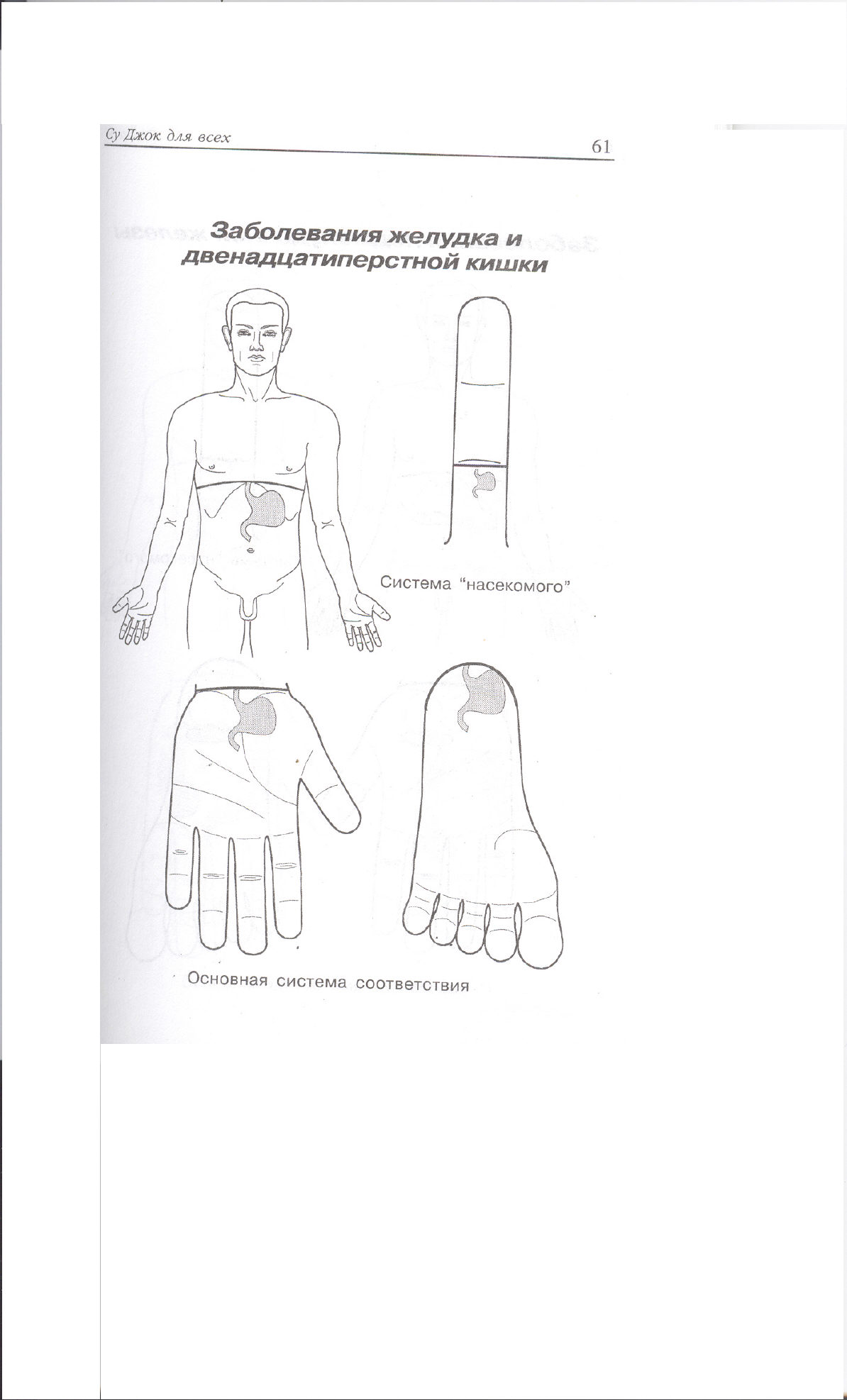 Су Джок для всех

61

Заболевания желудка и двенадцатиперстной кишки

Система "насекомого"

Основная система соответствия